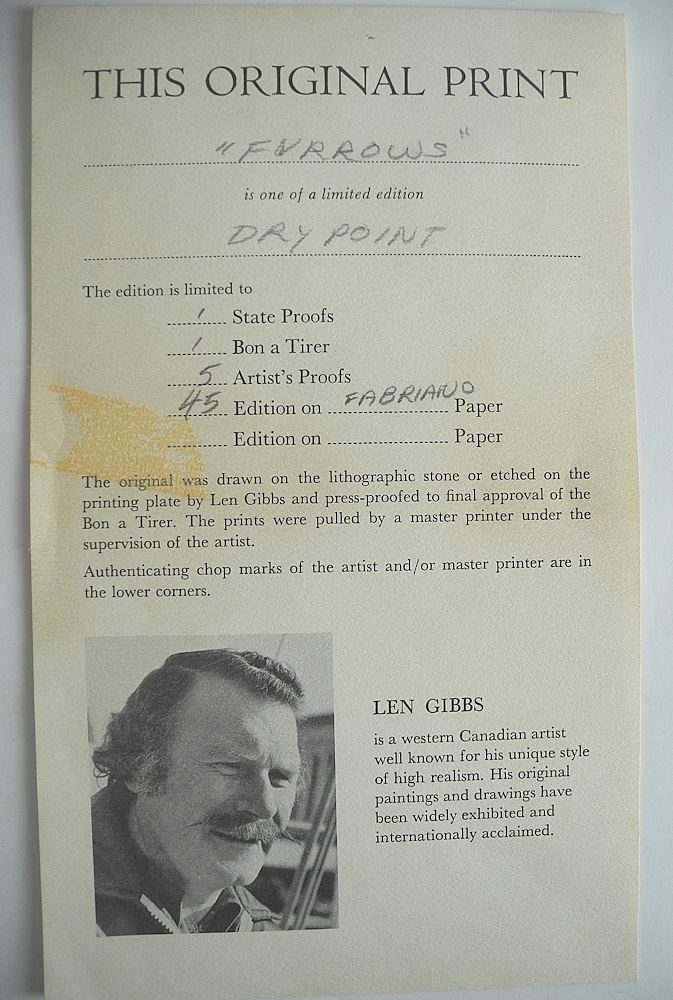 THIS ORIGINAL PRINT

"FURROWS"

is one of a limited edition

DRY POINT

The edition is limited to

1 State Proofs

1 Bon a Tirer

5 Artist's Proofs

45 Edition on FABRIANO Paper

Edition on Paper

The original was drawn on the lithographic stone or etched on the printing plate by Len Gibbs and press-proofed to final approval of the Bon a Tirer. The prints were pulled by a master printer under the supervision of the artist.

Authenticating chop marks of the artist and/or master printer are in the lower corners.

LEN GIBBS

is a western Canadian artist well known for his unique style of high realism. His original paintings and drawings have been widely exhibited and internationally acclaimed.